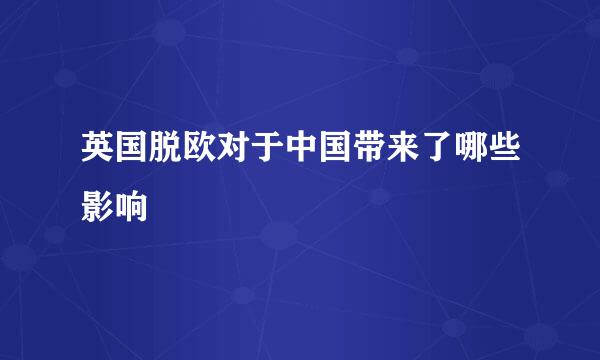 英国脱欧对于中国带来了哪些影响